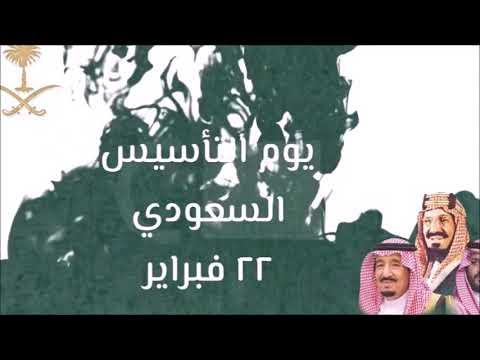 يوم التأسيس
السعودي
٢٢ فبراير